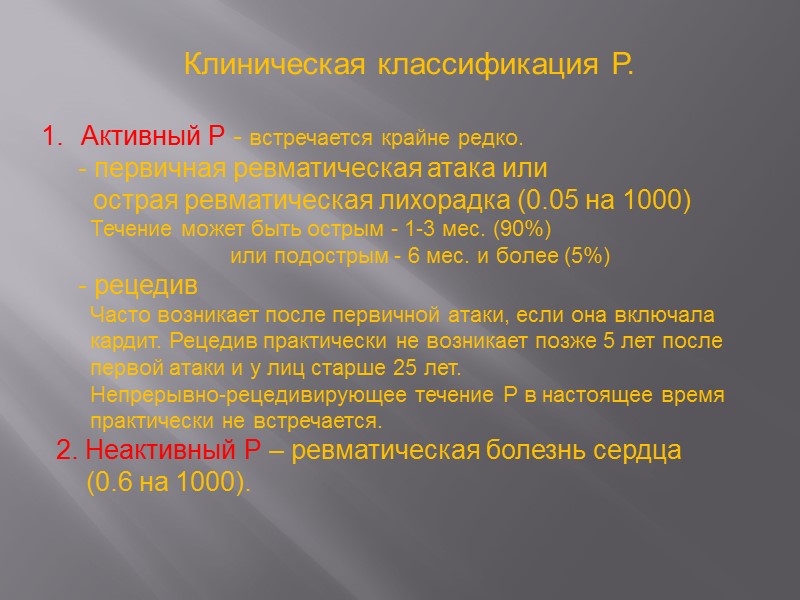 Клиническая классификация Р.

1. Активный Р - встречается крайне редко.
- первичная ревматическая атака или острая ревматическая лихорадка (0.05 на 1000)
Течение может быть острым - 1-3 мес. (90%)
или подострым - 6 мес. и более (5%)
- рецедив
Часто возникает после первичной атаки, если она включала кардит. Рецедив практически не возникает позже 5 лет после первой атаки и у лиц старше 25 лет.
Непрерывно-рецедивирующее течение Р в настоящее время практически не встречается.
2. Неактивный Р – ревматическая болезнь сердца (0.6 на 1000).